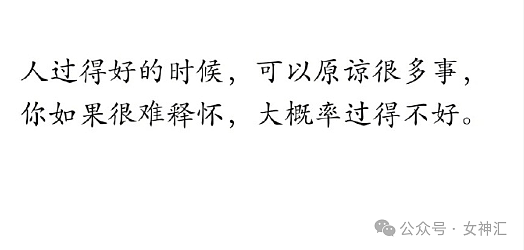 人过得好的时候，可以原谅很多事，
你如果很难释怀，大概率过得不好。

公众号 · 女神汇